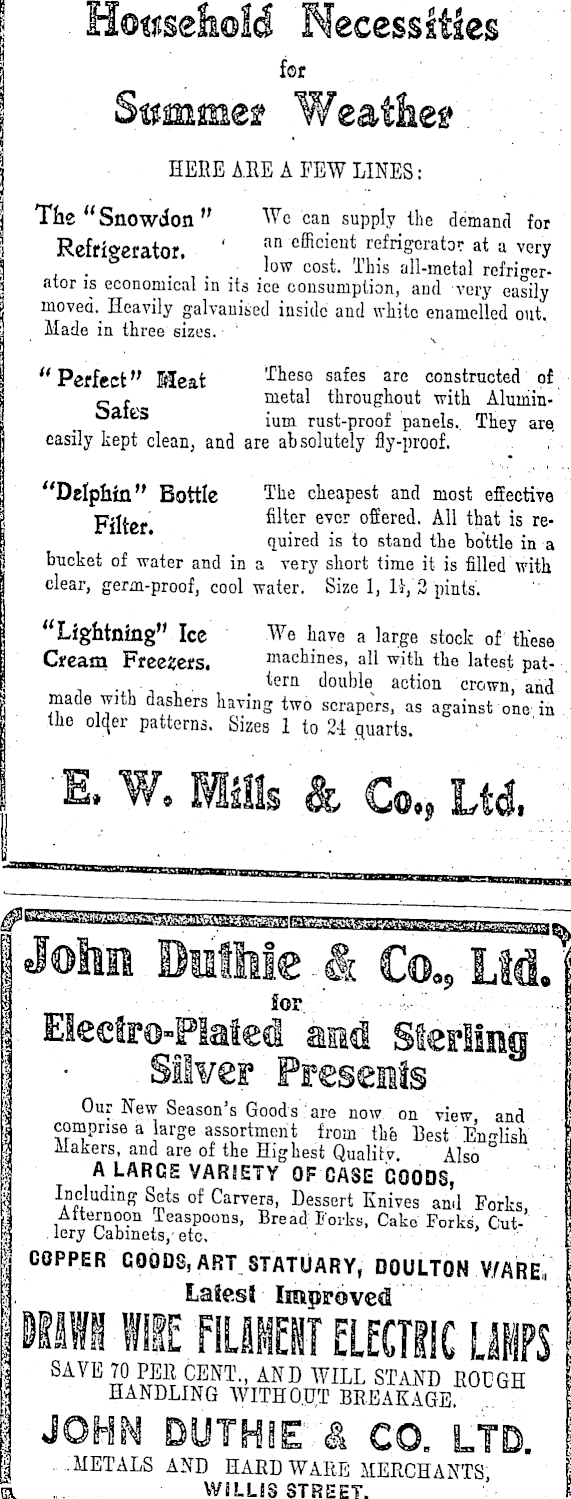 Household Necessities
for
Summer Weather

HERE ARE A FEW LINES:

The "Snowdon" Refrigerator. We can supply the demand for an efficient refrigerator at a very low cost. This all-metal refrigerator is economical in its ice consumption, and very easily moved. Heavily galvanised inside and white enamelled out. Made in three sizes.

"Perfect" Meat Safes These safes are constructed of metal throughout with Aluminium rust-proof panels. They are easily kept clean, and are absolutely fly-proof.

"Delphin" Bottle Filter. The cheapest and most effective filter ever offered. All that is required is to stand the bottle in a bucket of water and in a very short time it is filled with clear, germ-proof, cool water. Size 1, 1½, 2 pints.

"Lightning" Ice Cream Freezers. We have a large stock of these machines, all with the latest pattern double action crown, and made with dashers having two scrapers, as against one in the older patterns. Sizes 1 to 24 quarts.

E. W. Mills & Co., Ltd.

John Duthie & Co., Ltd.
for
Electro-Plated and Sterling Silver Presents

Our New Season's Goods are now on view, and comprise a large assortment from the Best English Makers, and are of the Highest Quality. Also
A LARGE VARIETY OF CASE GOODS,
Including Sets of Carvers, Dessert Knives and Forks, Afternoon Teaspoons, Bread Forks, Cake Forks, Cutlery Cabinets, etc.
COPPER GOODS, ART STATUARY, DOULTON WARE.
Latest Improved
DRAWN WIRE FILAMENT ELECTRIC LAMPS
SAVE 70 PER CENT., AND WILL STAND ROUGH HANDLING WITHOUT BREAKAGE.
JOHN DUTHIE & CO. LTD.
METALS AND HARDWARE MERCHANTS,
WILLIS STREET.